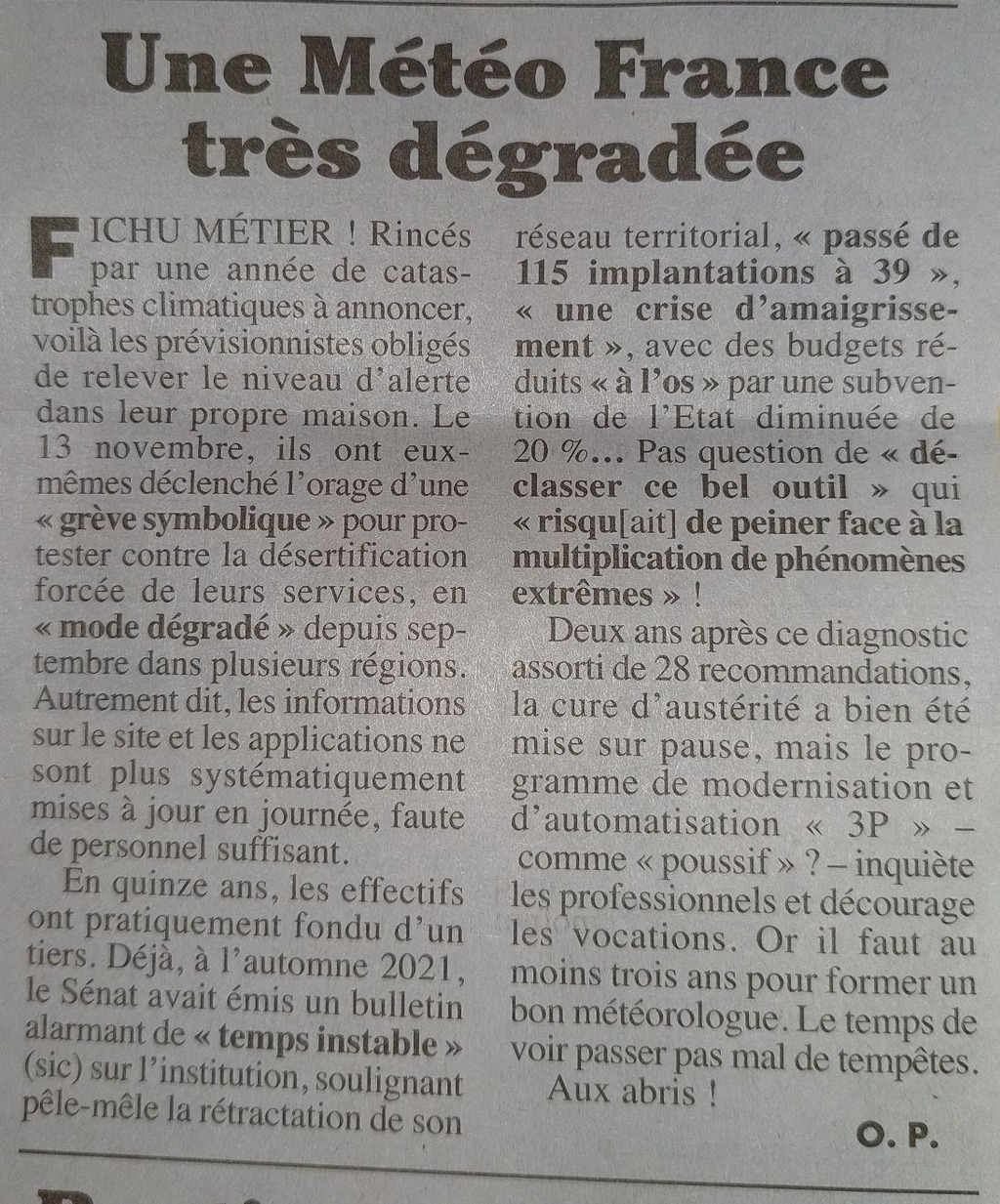 Une Météo France très dégradée

FICHU MÉTIER ! Rincés par une année de catastrophes climatiques à annoncer, voilà les prévisionnistes obligés de relever le niveau d'alerte dans leur propre maison. Le 13 novembre, ils ont eux-mêmes déclenché l'orage d'une « grève symbolique » pour protester contre la désertification forcée de leurs services, en « mode dégradé » depuis septembre dans plusieurs régions. Autrement dit, les informations sur le site et les applications ne sont plus systématiquement mises à jour en journée, faute de personnel suffisant.

En quinze ans, les effectifs ont pratiquement fondu d'un tiers. Déjà, à l'automne 2021, le Sénat avait émis un bulletin alarmant de « temps instable » (sic) sur l'institution, soulignant pêle-mêle la rétractation de son réseau territorial, « passé de 115 implantations à 39 », « une crise d'amaigrissement », avec des budgets réduits « à l'os » par une subvention de l'Etat diminuée de 20 %... Pas question de « déclasser ce bel outil » qui « risqu[ait] de peiner face à la multiplication de phénomènes extrêmes » !

Deux ans après ce diagnostic assorti de 28 recommandations, la cure d'austérité a bien été mise sur pause, mais le programme de modernisation et d'automatisation « 3P » – comme « poussif » ? – inquiète les professionnels et décourage les vocations. Or il faut au moins trois ans pour former un bon météorologue. Le temps de voir passer pas mal de tempêtes.

Aux abris !

O. P.